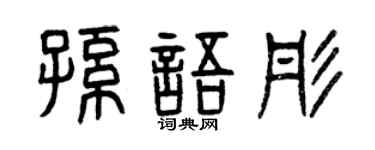 孫語彤
词典网